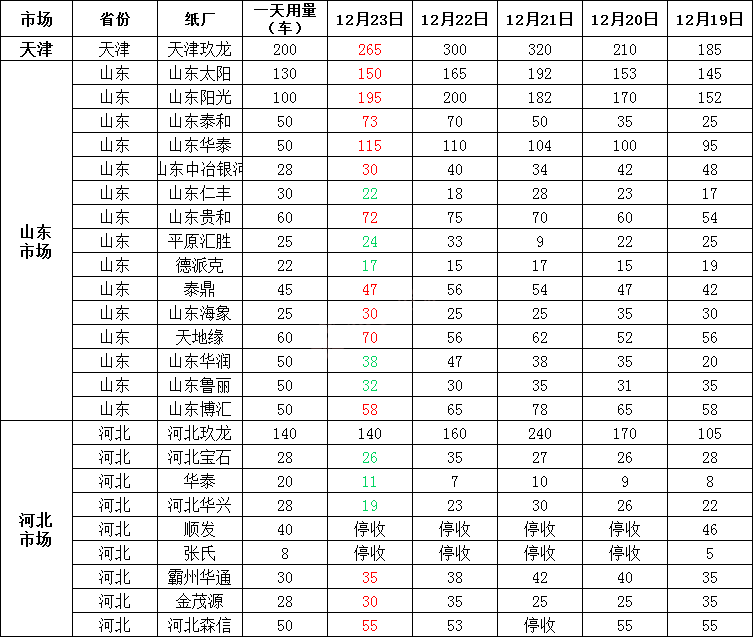 | 市场 | 省份 | 纸厂 | 一天用量（车） | 12月23日 | 12月22日 | 12月21日 | 12月20日 | 12月19日 |
|---|---|---|---|---|---|---|---|---|
| 天津 | 天津 | 天津玖龙 | 200 | 265 | 300 | 320 | 210 | 185 |
| 山东市场 | 山东 | 山东太阳 | 130 | 150 | 165 | 192 | 153 | 145 |
| | 山东 | 山东阳光 | 100 | 195 | 200 | 182 | 170 | 152 |
| | 山东 | 山东泰和 | 50 | 73 | 70 | 50 | 35 | 25 |
| | 山东 | 山东华泰 | 50 | 115 | 110 | 104 | 100 | 95 |
| | 山东 | 山东中冶银河 | 28 | 30 | 40 | 34 | 42 | 48 |
| | 山东 | 山东仁丰 | 30 | 22 | 18 | 28 | 23 | 17 |
| | 山东 | 山东贵和 | 60 | 72 | 75 | 70 | 60 | 54 |
| | 山东 | 平原汇胜 | 25 | 24 | 33 | 9 | 22 | 25 |
| | 山东 | 德派克 | 22 | 17 | 15 | 17 | 15 | 19 |
| | 山东 | 泰鼎 | 45 | 47 | 56 | 54 | 47 | 42 |
| | 山东 | 山东海象 | 25 | 30 | 25 | 25 | 35 | 30 |
| | 山东 | 天地缘 | 60 | 70 | 56 | 62 | 52 | 56 |
| | 山东 | 山东华润 | 50 | 38 | 47 | 38 | 35 | 20 |
| | 山东 | 山东鲁丽 | 50 | 32 | 30 | 35 | 31 | 35 |
| | 山东 | 山东博汇 | 50 | 58 | 65 | 78 | 65 | 58 |
| 河北市场 | 河北 | 河北玖龙 | 140 | 140 | 160 | 240 | 170 | 105 |
| | 河北 | 河北宝石 | 28 | 26 | 35 | 27 | 26 | 28 |
| | 河北 | 华泰 | 20 | 11 | 7 | 10 | 9 | 8 |
| | 河北 | 河北华兴 | 28 | 19 | 23 | 30 | 26 | 22 |
| | 河北 | 顺发 | 40 | 停收 | 停收 | 停收 | 停收 | 46 |
| | 河北 | 张氏 | 8 | 停收 | 停收 | 停收 | 停收 | 5 |
| | 河北 | 霸州华通 | 30 | 35 | 38 | 42 | 40 | 35 |
| | 河北 | 金茂源 | 28 | 30 | 35 | 25 | 25 | 35 |
| | 河北 | 河北森信 | 50 | 55 | 53 | 停收 | 55 | 55 |